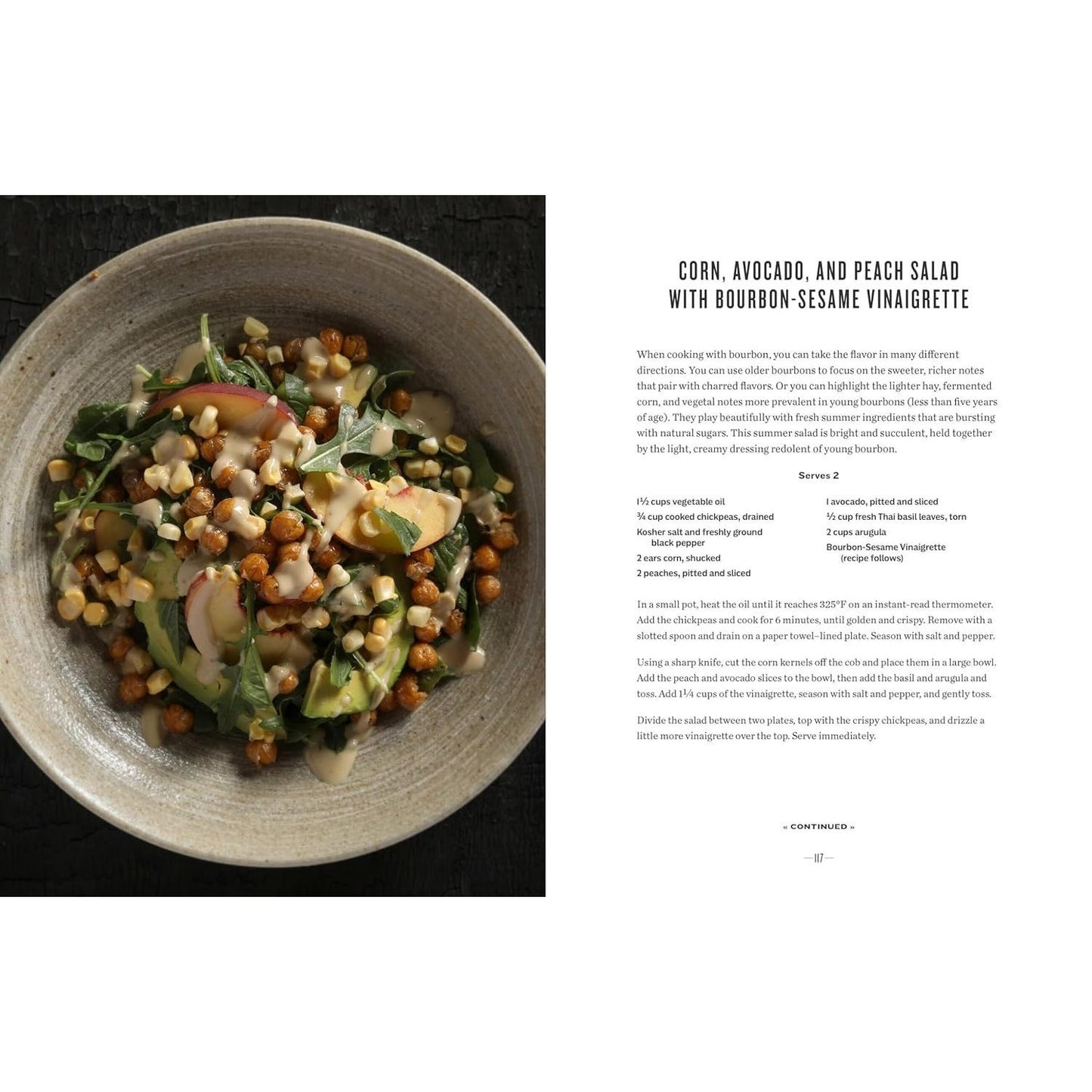 CORN, AVOCADO, AND PEACH SALAD WITH BOURBON-SESAME VINAIGRETTE

When cooking with bourbon, you can take the flavor in many different directions. You can use older bourbons to focus on the sweeter, richer notes that pair with charred flavors. Or you can highlight the lighter hay, fermented corn, and vegetal notes more prevalent in young bourbons (less than five years of age). They play beautifully with fresh summer ingredients that are bursting with natural sugars. This summer salad is bright and succulent, held together by the light, creamy dressing redolent of young bourbon.

Serves 2

1½ cups vegetable oil
¾ cup cooked chickpeas, drained
Kosher salt and freshly ground black pepper
2 ears corn, shucked
2 peaches, pitted and sliced

1 avocado, pitted and sliced
½ cup fresh Thai basil leaves, torn
2 cups arugula
Bourbon-Sesame Vinaigrette (recipe follows)

In a small pot, heat the oil until it reaches 325°F on an instant-read thermometer. Add the chickpeas and cook for 6 minutes, until golden and crispy. Remove with a slotted spoon and drain on a paper towel–lined plate. Season with salt and pepper.

Using a sharp knife, cut the corn kernels off the cob and place them in a large bowl. Add the peach and avocado slices to the bowl, then add the basil and arugula and toss. Add 1¼ cups of the vinaigrette, season with salt and pepper, and gently toss.

Divide the salad between two plates, top with the crispy chickpeas, and drizzle a little more vinaigrette over the top. Serve immediately.

« CONTINUED »

—117—